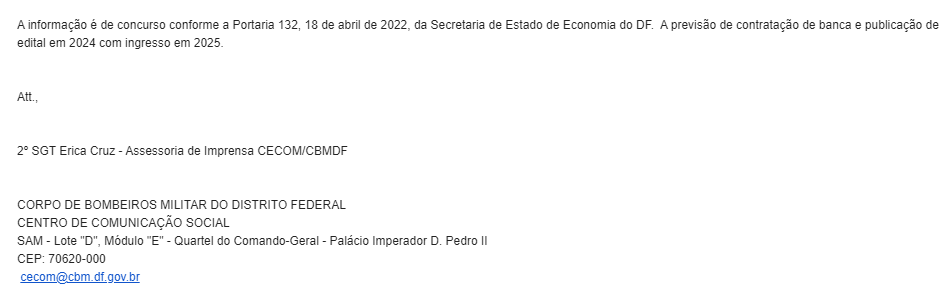 A informação é de concurso conforme a Portaria 132, 18 de abril de 2022, da Secretaria de Estado de Economia do DF. A previsão de contratação de banca e publicação de edital em 2024 com ingresso em 2025.

Att.,

2º SGT Erica Cruz - Assessoria de Imprensa CECOM/CBMDF

CORPO DE BOMBEIROS MILITAR DO DISTRITO FEDERAL
CENTRO DE COMUNICAÇÃO SOCIAL
SAM - Lote "D", Módulo "E" - Quartel do Comando-Geral - Palácio Imperador D. Pedro II
CEP: 70620-000
cecom@cbm.df.gov.br